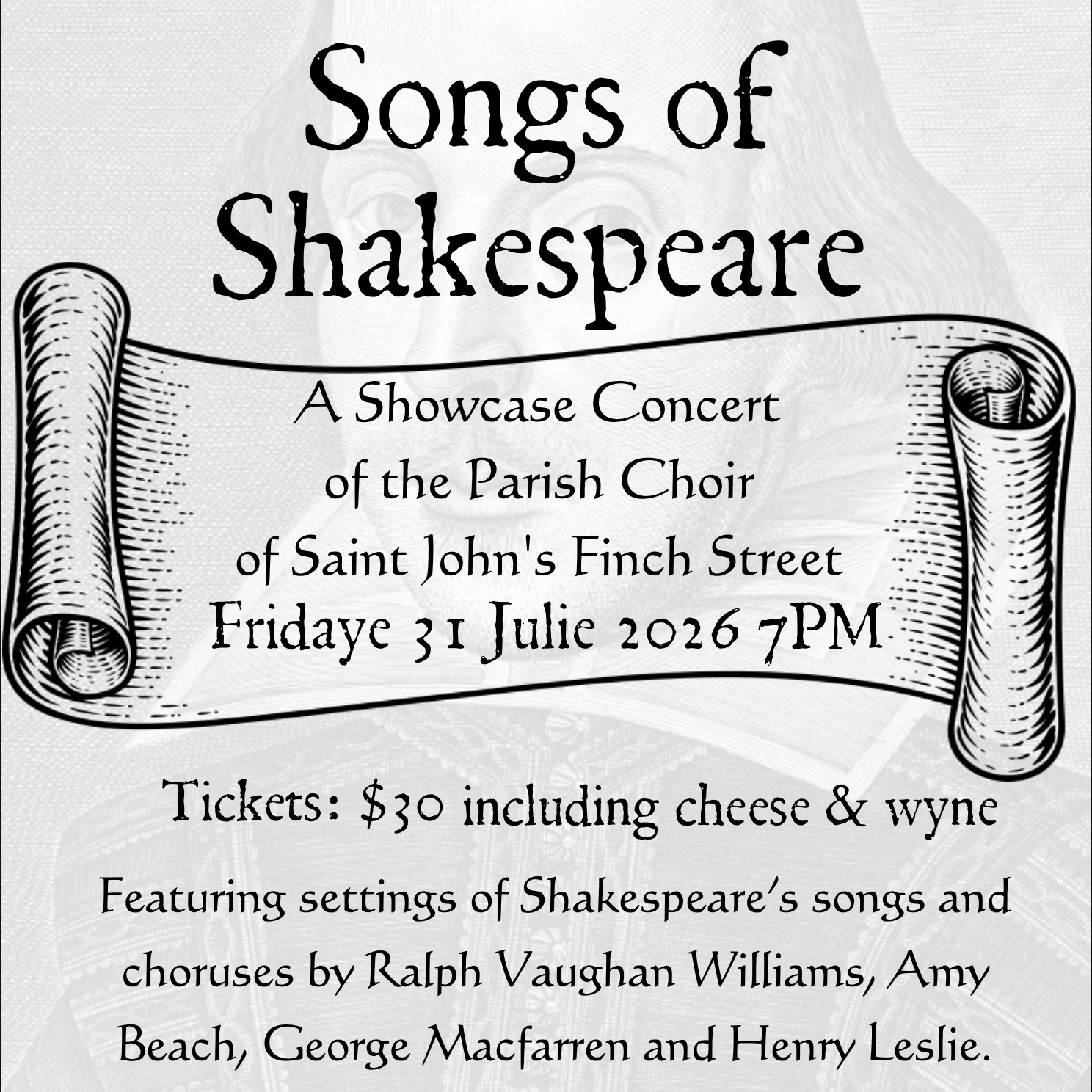 Songs of Shakespeare

A Showcase Concert
of the Parish Choir
of Saint John's Finch Street
Fridaye 31 Julie 2026 7PM

Tickets: $30 including cheese & wyne

Featuring settings of Shakespeare's songs and choruses by Ralph Vaughan Williams, Amy Beach, George Macfarren and Henry Leslie.